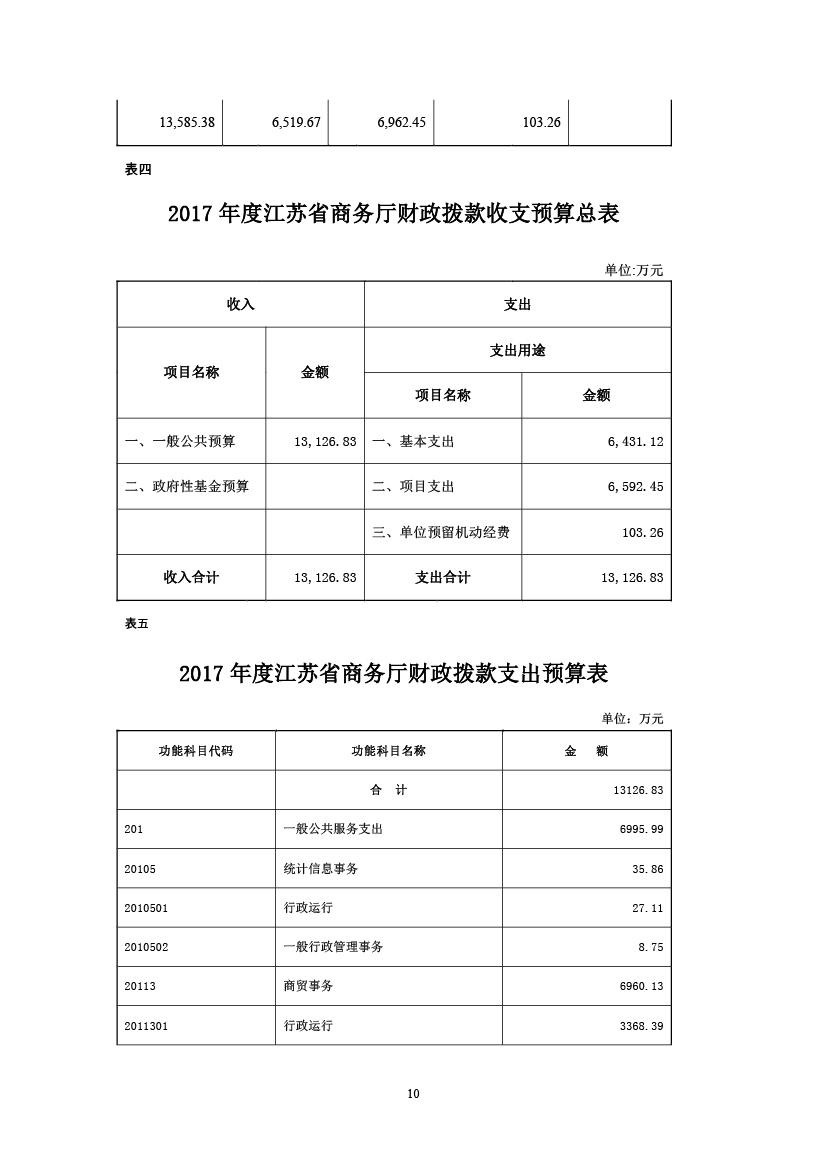 | 13,585.38 | 6,519.67 | 6,962.45 | 103.26 | |
|---|---|---|---|---|

表四

2017 年度江苏省商务厅财政拨款收支预算总表

单位:万元

| 收入 | | 支出 | |
|---|---|---|---|
| 项目名称 | 金额 | 支出用途 | |
| | | 项目名称 | 金额 |
| 一、一般公共预算 | 13,126.83 | 一、基本支出 | 6,431.12 |
| 二、政府性基金预算 | | 二、项目支出 | 6,592.45 |
| | | 三、单位预留机动经费 | 103.26 |
| 收入合计 | 13,126.83 | 支出合计 | 13,126.83 |

表五

2017 年度江苏省商务厅财政拨款支出预算表

单位：万元

| 功能科目代码 | 功能科目名称 | 金　额 |
|---|---|---|
| | 合　计 | 13126.83 |
| 201 | 一般公共服务支出 | 6995.99 |
| 20105 | 统计信息事务 | 35.86 |
| 2010501 | 行政运行 | 27.11 |
| 2010502 | 一般行政管理事务 | 8.75 |
| 20113 | 商贸事务 | 6960.13 |
| 2011301 | 行政运行 | 3368.39 |

10